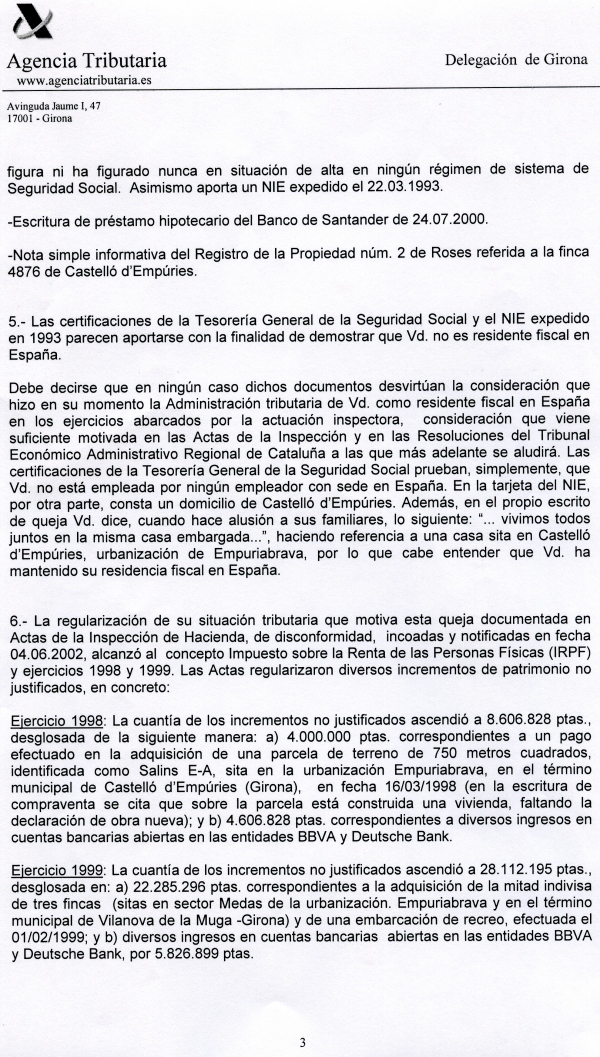 Agencia Tributaria
www.agenciatributaria.es

Delegación de Girona

Avinguda Jaume I, 47
17001 - Girona

figura ni ha figurado nunca en situación de alta en ningún régimen de sistema de Seguridad Social. Asimismo aporta un NIE expedido el 22.03.1993.

-Escritura de préstamo hipotecario del Banco de Santander de 24.07.2000.

-Nota simple informativa del Registro de la Propiedad núm. 2 de Roses referida a la finca 4876 de Castelló d'Empúries.

5.- Las certificaciones de la Tesorería General de la Seguridad Social y el NIE expedido en 1993 parecen aportarse con la finalidad de demostrar que Vd. no es residente fiscal en España.

Debe decirse que en ningún caso dichos documentos desvirtúan la consideración que hizo en su momento la Administración tributaria de Vd. como residente fiscal en España en los ejercicios abarcados por la actuación inspectora, consideración que viene suficiente motivada en las Actas de la Inspección y en las Resoluciones del Tribunal Económico Administrativo Regional de Cataluña a las que más adelante se aludirá. Las certificaciones de la Tesorería General de la Seguridad Social prueban, simplemente, que Vd. no está empleada por ningún empleador con sede en España. En la tarjeta del NIE, por otra parte, consta un domicilio de Castelló d'Empúries. Además, en el propio escrito de queja Vd. dice, cuando hace alusión a sus familiares, lo siguiente: "... vivimos todos juntos en la misma casa embargada...", haciendo referencia a una casa sita en Castelló d'Empúries, urbanización de Empuriabrava, por lo que cabe entender que Vd. ha mantenido su residencia fiscal en España.

6.- La regularización de su situación tributaria que motiva esta queja documentada en Actas de la Inspección de Hacienda, de disconformidad, incoadas y notificadas en fecha 04.06.2002, alcanzó al concepto Impuesto sobre la Renta de las Personas Físicas (IRPF) y ejercicios 1998 y 1999. Las Actas regularizaron diversos incrementos de patrimonio no justificados, en concreto:

Ejercicio 1998: La cuantía de los incrementos no justificados ascendió a 8.606.828 ptas., desglosada de la siguiente manera: a) 4.000.000 ptas. correspondientes a un pago efectuado en la adquisición de una parcela de terreno de 750 metros cuadrados, identificada como Salins E-A, sita en la urbanización Empuriabrava, en el término municipal de Castelló d'Empúries (Girona), en fecha 16/03/1998 (en la escritura de compraventa se cita que sobre la parcela está construida una vivienda, faltando la declaración de obra nueva); y b) 4.606.828 ptas. correspondientes a diversos ingresos en cuentas bancarias abiertas en las entidades BBVA y Deutsche Bank.

Ejercicio 1999: La cuantía de los incrementos no justificados ascendió a 28.112.195 ptas., desglosada en: a) 22.285.296 ptas. correspondientes a la adquisición de la mitad indivisa de tres fincas (sitas en sector Medas de la urbanización. Empuriabrava y en el término municipal de Vilanova de la Muga -Girona) y de una embarcación de recreo, efectuada el 01/02/1999; y b) diversos ingresos en cuentas bancarias abiertas en las entidades BBVA y Deutsche Bank, por 5.826.899 ptas.

3